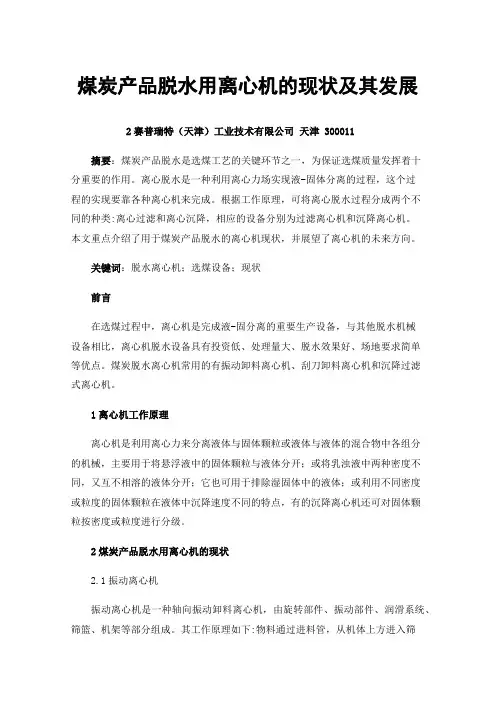 煤炭产品脱水用离心机的现状及其发展

2 赛普瑞特（天津）工业技术有限公司 天津 300011

摘要：煤炭产品脱水是选煤工艺的关键环节之一，为保证选煤质量发挥着十分重要的作用。离心脱水是一种利用离心力场实现液-固体分离的过程，这个过程的实现要靠各种离心机来完成。根据工作原理，可将离心脱水过程分成两个不同的种类:离心过滤和离心沉降，相应的设备分别为过滤离心机和沉降离心机。本文重点介绍了用于煤炭产品脱水的离心机现状，并展望了离心机的未来方向。

关键词：脱水离心机；选煤设备；现状

前言

在选煤过程中，离心机是完成液-固分离的重要生产设备，与其他脱水机械设备相比，离心机脱水设备具有投资低、处理量大、脱水效果好、场地要求简单等优点。煤炭脱水离心机常用的有振动卸料离心机、刮刀卸料离心机和沉降过滤式离心机。

1 离心机工作原理

离心机是利用离心力来分离液体与固体颗粒或液体与液体的混合物中各组分的机械，主要用于将悬浮液中的固体颗粒与液体分开；或将乳浊液中两种密度不同，又互不相溶的液体分开；它也可用于排除湿固体中的液体；或利用不同密度或粒度的固体颗粒在液体中沉降速度不同的特点，有的沉降离心机还可对固体颗粒按密度或粒度进行分级。

2 煤炭产品脱水用离心机的现状

2.1 振动离心机

振动离心机是一种轴向振动卸料离心机，由旋转部件、振动部件、润滑系统、筛篮、机架等部分组成。其工作原理如下:物料通过进料管，从机体上方进入筛